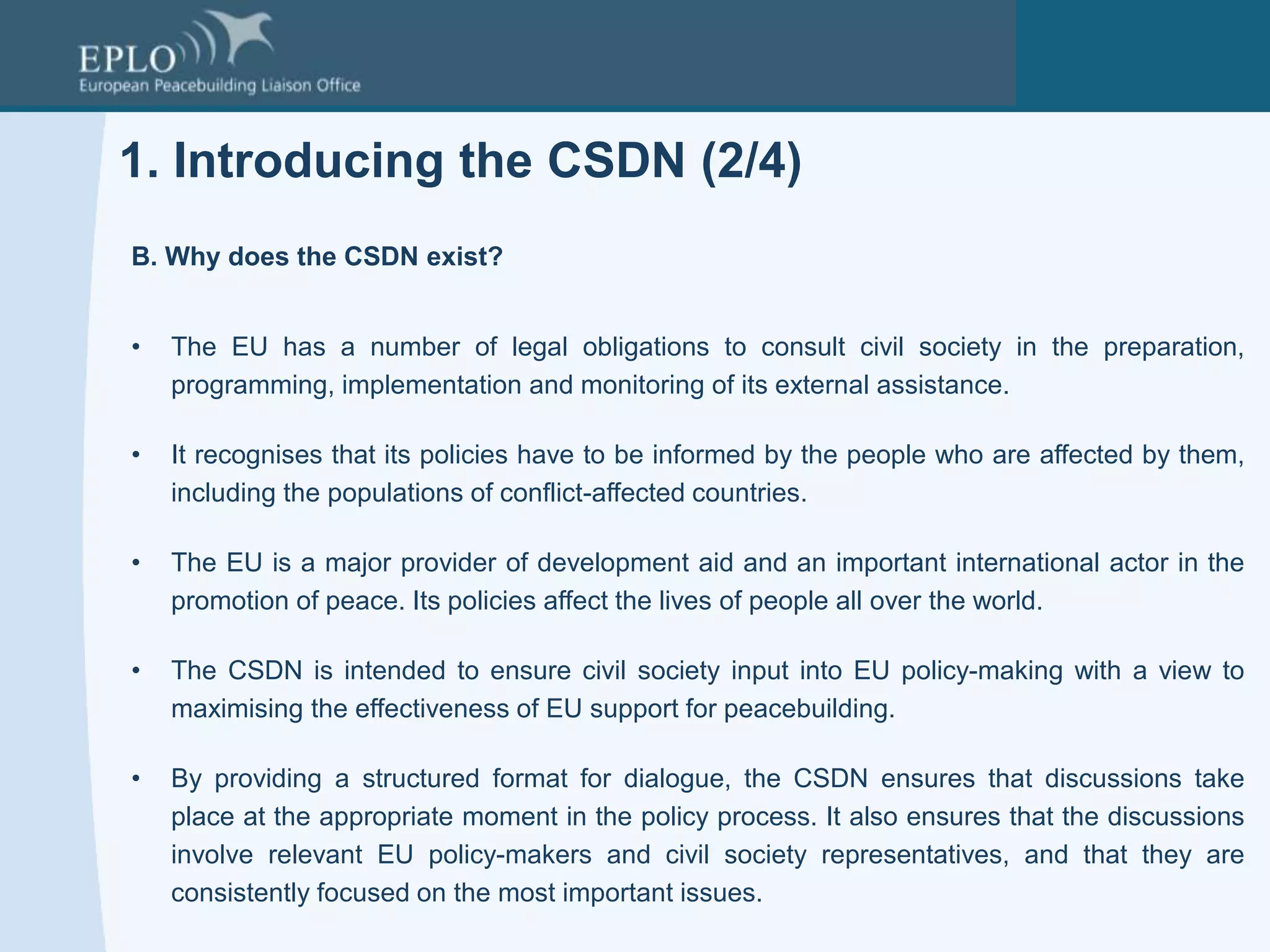 EPLO
European Peacebuilding Liaison Office

1. Introducing the CSDN (2/4)

B. Why does the CSDN exist?

• The EU has a number of legal obligations to consult civil society in the preparation, programming, implementation and monitoring of its external assistance.

• It recognises that its policies have to be informed by the people who are affected by them, including the populations of conflict-affected countries.

• The EU is a major provider of development aid and an important international actor in the promotion of peace. Its policies affect the lives of people all over the world.

• The CSDN is intended to ensure civil society input into EU policy-making with a view to maximising the effectiveness of EU support for peacebuilding.

• By providing a structured format for dialogue, the CSDN ensures that discussions take place at the appropriate moment in the policy process. It also ensures that the discussions involve relevant EU policy-makers and civil society representatives, and that they are consistently focused on the most important issues.